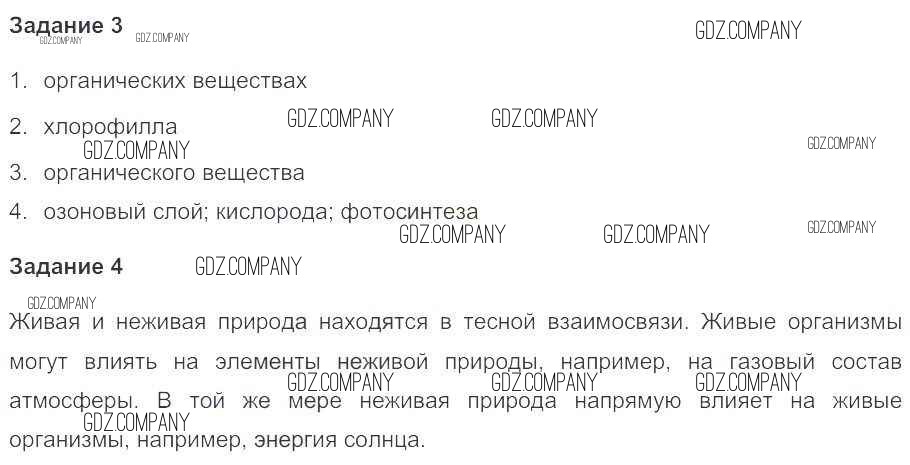 Задание 3

1. органических веществах

2. хлорофилла

3. органического вещества

4. озоновый слой; кислорода; фотосинтеза

Задание 4

Живая и неживая природа находятся в тесной взаимосвязи. Живые организмы могут влиять на элементы неживой природы, например, на газовый состав атмосферы. В той же мере неживая природа напрямую влияет на живые организмы, например, энергия солнца.

GDZ.COMPANY